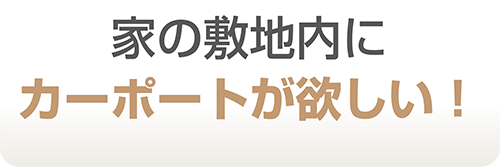 家の敷地内に
カーポートが欲しい！